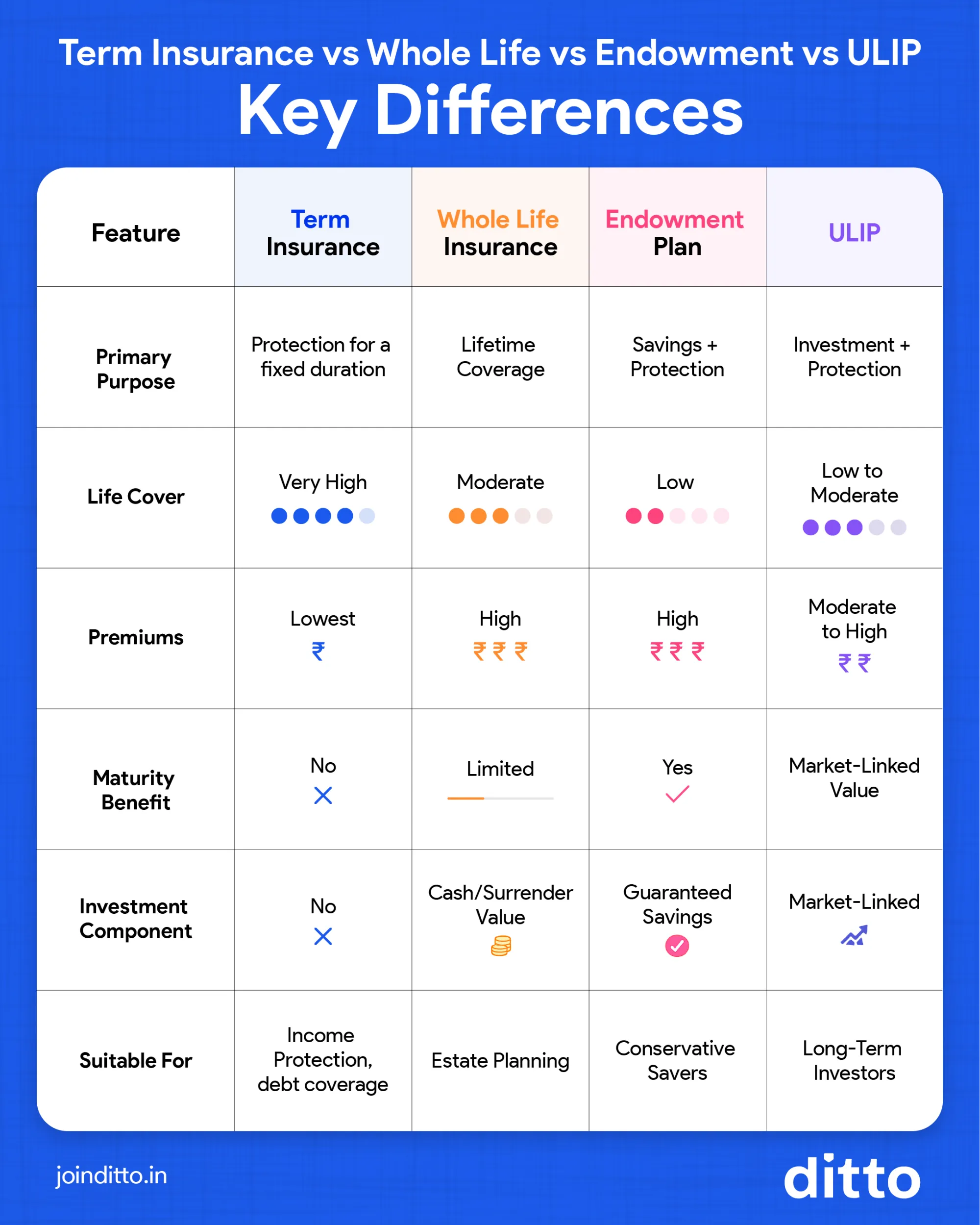 Term Insurance vs Whole Life vs Endowment vs ULIP

Key Differences

| Feature | Term Insurance | Whole Life Insurance | Endowment Plan | ULIP |
|---|---|---|---|---|
| Primary Purpose | Protection for a fixed duration | Lifetime Coverage | Savings + Protection | Investment + Protection |
| Life Cover | Very High | Moderate | Low | Low to Moderate |
| Premiums | Lowest ₹ | High ₹ ₹ ₹ | High ₹ ₹ ₹ | Moderate to High ₹ ₹ |
| Maturity Benefit | No | Limited | Yes | Market-Linked Value |
| Investment Component | No | Cash/Surrender Value | Guaranteed Savings | Market-Linked |
| Suitable For | Income Protection, debt coverage | Estate Planning | Conservative Savers | Long-Term Investors |

joinditto.in

ditto